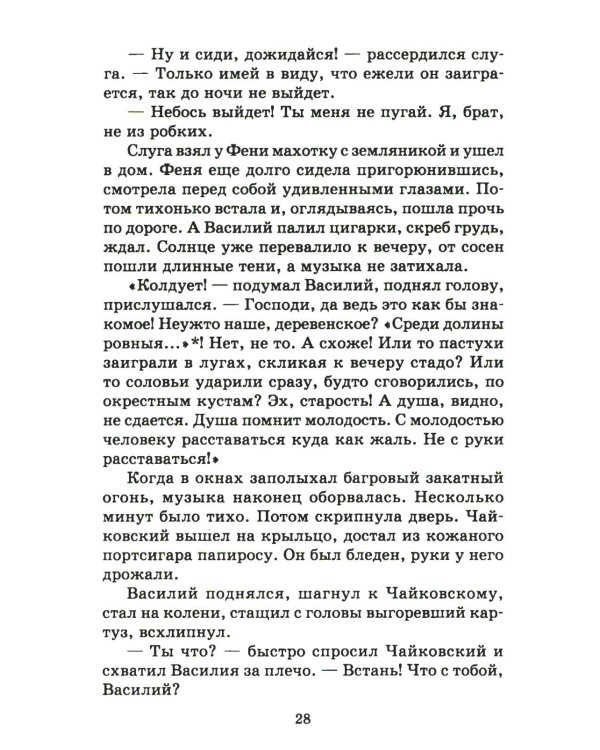 — Ну и сиди, дожидайся! — рассердился слуга. — Только имей в виду, что ежели он заиграется, так до ночи не выйдет.

— Небось выйдет! Ты меня не пугай. Я, брат, не из робких.

Слуга взял у Фени махотку с земляникой и ушел в дом. Феня еще долго сидела пригорюнившись, смотрела перед собой удивленными глазами. Потом тихонько встала и, оглядываясь, пошла прочь по дороге. А Василий палил цигарки, скреб грудь, ждал. Солнце уже перевалило к вечеру, от сосен пошли длинные тени, а музыка не затихала.

«Колдует! — подумал Василий, поднял голову, прислушался. — Господи, да ведь это как бы знакомое! Неужто наше, деревенское? «Среди долины ровныя...»*! Нет, не то. А схоже! Или то пастухи заиграли в лугах, скликая к вечеру стадо? Или то соловьи ударили сразу, будто сговорились, по окрестным кустам? Эх, старость! А душа, видно, не сдается. Душа помнит молодость. С молодостью человеку расставаться куда как жаль. Не с руки расставаться!»

Когда в окнах заполыхал багровый закатный огонь, музыка наконец оборвалась. Несколько минут было тихо. Потом скрипнула дверь. Чайковский вышел на крыльцо, достал из кожаного портсигара папиросу. Он был бледен, руки у него дрожали.

Василий поднялся, шагнул к Чайковскому, стал на колени, стащил с головы выгоревший картуз, всхлипнул.

— Ты что? — быстро спросил Чайковский и схватил Василия за плечо. — Встань! Что с тобой, Василий?

28